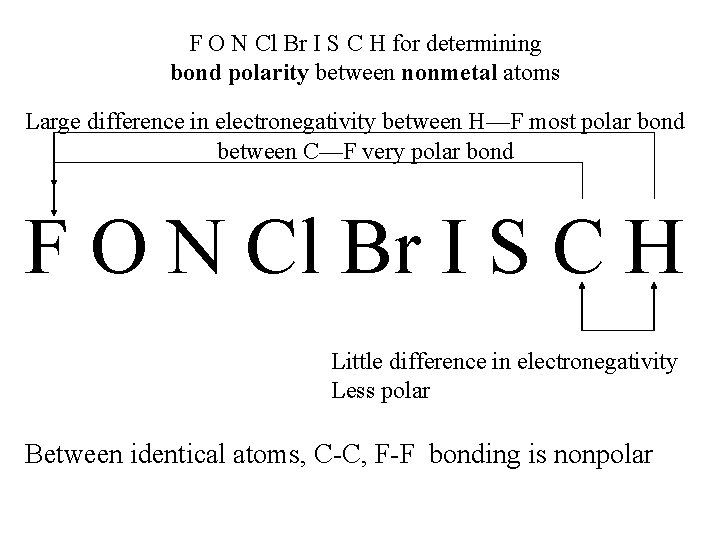 F O N Cl Br I S C H for determining
bond polarity between nonmetal atoms

Large difference in electronegativity between H—F most polar bond
between C—F very polar bond

F O N Cl Br I S C H

Little difference in electronegativity
Less polar

Between identical atoms, C-C, F-F bonding is nonpolar